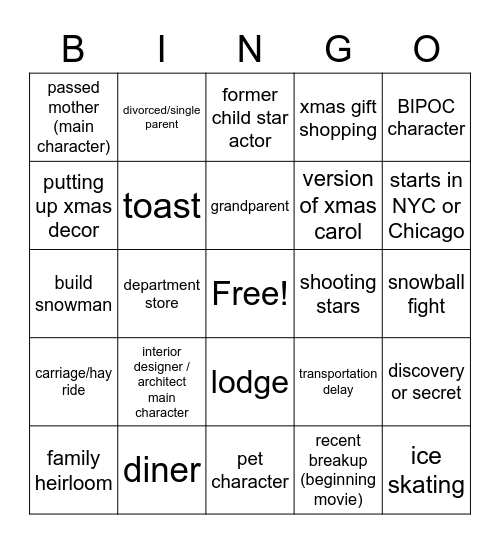 | B | I | N | G | O |
|---|---|---|---|---|
| passed mother (main character) | divorced/single parent | former child star actor | xmas gift shopping | BIPOC character |
| putting up xmas decor | toast | grandparent | version of xmas carol | starts in NYC or Chicago |
| build snowman | department store | Free! | shooting stars | snowball fight |
| carriage/hay ride | interior designer / architect main character | lodge | transportation delay | discovery or secret |
| family heirloom | diner | pet character | recent breakup (beginning movie) | ice skating |